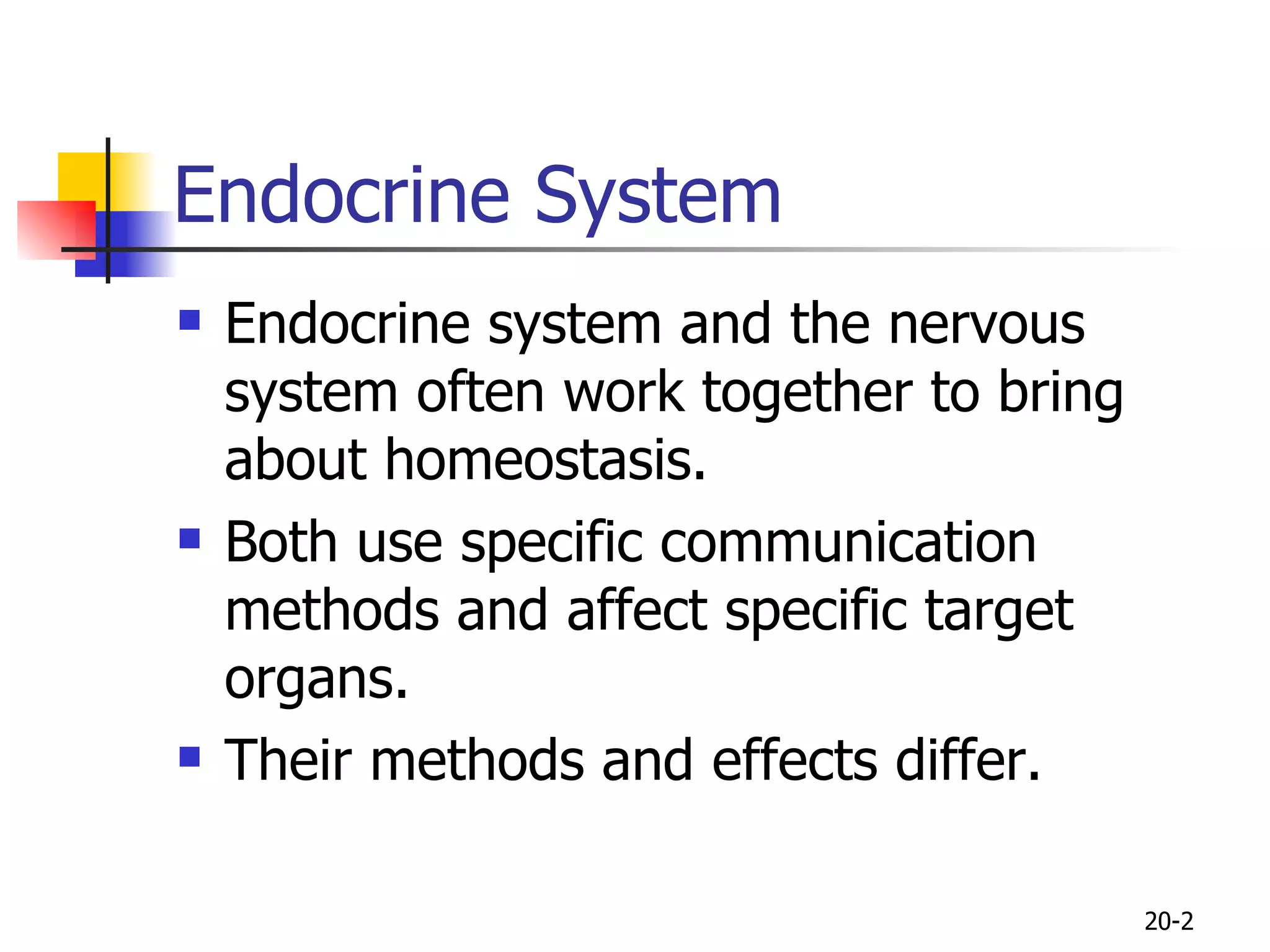 Endocrine System

- Endocrine system and the nervous system often work together to bring about homeostasis.
- Both use specific communication methods and affect specific target organs.
- Their methods and effects differ.

20-2